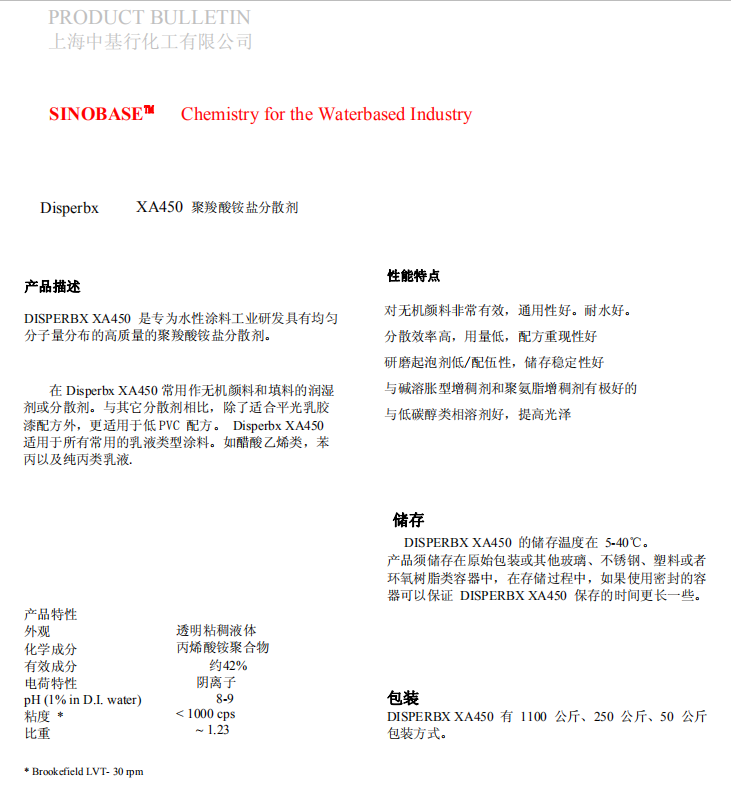 PRODUCT BULLETIN
上海中基行化工有限公司

SINOBASE™ Chemistry for the Waterbased Industry

Disperbx XA450 聚羧酸铵盐分散剂

产品描述

DISPERBX XA450 是专为水性涂料工业研发具有均匀分子量分布的高质量的聚羧酸铵盐分散剂。

在 Disperbx XA450 常用作无机颜料和填料的润湿剂或分散剂。与其它分散剂相比，除了适合平光乳胶漆配方外，更适用于低 PVC 配方。 Disperbx XA450 适用于所有常用的乳液类型涂料。如醋酸乙烯类，苯丙以及纯丙类乳液.

产品特性

| | |
|---|---|
| 外观 | 透明粘稠液体 |
| 化学成分 | 丙烯酸铵聚合物 |
| 有效成分 | 约42% |
| 电荷特性 | 阴离子 |
| pH (1% in D.I. water) | 8-9 |
| 粘度 * | < 1000 cps |
| 比重 | ~ 1.23 |

* Brookefield LVT- 30 rpm

性能特点

对无机颜料非常有效，通用性好。耐水好。

分散效率高，用量低，配方重现性好

研磨起泡剂低/配伍性，储存稳定性好

与碱溶胀型增稠剂和聚氨脂增稠剂有极好的

与低碳醇类相溶剂好，提高光泽

储存

DISPERBX XA450 的储存温度在 5-40℃。
产品须储存在原始包装或其他玻璃、不锈钢、塑料或者环氧树脂类容器中，在存储过程中，如果使用密封的容器可以保证 DISPERBX XA450 保存的时间更长一些。

包装

DISPERBX XA450 有 1100 公斤、250 公斤、50 公斤包装方式。